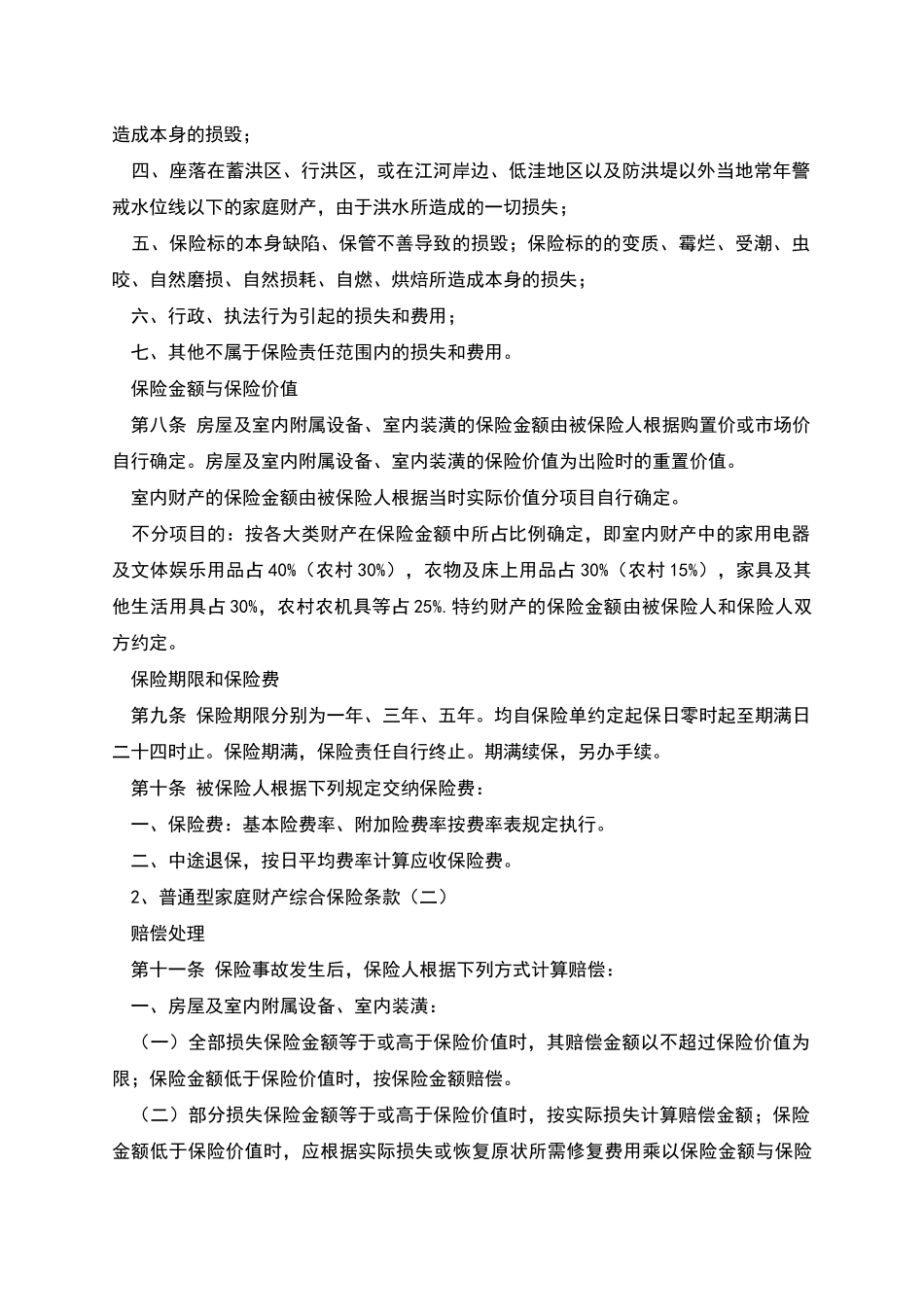 造成本身的损毁；

四、座落在蓄洪区、行洪区，或在江河岸边、低洼地区以及防洪堤以外当地常年警戒水位线以下的家庭财产，由于洪水所造成的一切损失；

五、保险标的本身缺陷、保管不善导致的损毁；保险标的的变质、霉烂、受潮、虫咬、自然磨损、自然损耗、自燃、烘焙所造成本身的损失；

六、行政、执法行为引起的损失和费用；

七、其他不属于保险责任范围内的损失和费用。

保险金额与保险价值

第八条 房屋及室内附属设备、室内装潢的保险金额由被保险人根据购置价或市场价自行确定。房屋及室内附属设备、室内装潢的保险价值为出险时的重置价值。

室内财产的保险金额由被保险人根据当时实际价值分项目自行确定。

不分项目的：按各大类财产在保险金额中所占比例确定，即室内财产中的家用电器及文体娱乐用品占 40%（农村 30%），衣物及床上用品占 30%（农村 15%），家具及其他生活用具占 30%，农村农机具等占 25%.特约财产的保险金额由被保险人和保险人双方约定。

保险期限和保险费

第九条 保险期限分别为一年、三年、五年。均自保险单约定起保日零时起至期满日二十四时止。保险期满，保险责任自行终止。期满续保，另办手续。

第十条 被保险人根据下列规定交纳保险费：

一、保险费：基本险费率、附加险费率按费率表规定执行。

二、中途退保，按日平均费率计算应收保险费。

2、普通型家庭财产综合保险条款（二）

赔偿处理

第十一条 保险事故发生后，保险人根据下列方式计算赔偿：

一、房屋及室内附属设备、室内装潢：

（一）全部损失保险金额等于或高于保险价值时，其赔偿金额以不超过保险价值为限；保险金额低于保险价值时，按保险金额赔偿。

（二）部分损失保险金额等于或高于保险价值时，按实际损失计算赔偿金额；保险金额低于保险价值时，应根据实际损失或恢复原状所需修复费用乘以保险金额与保险